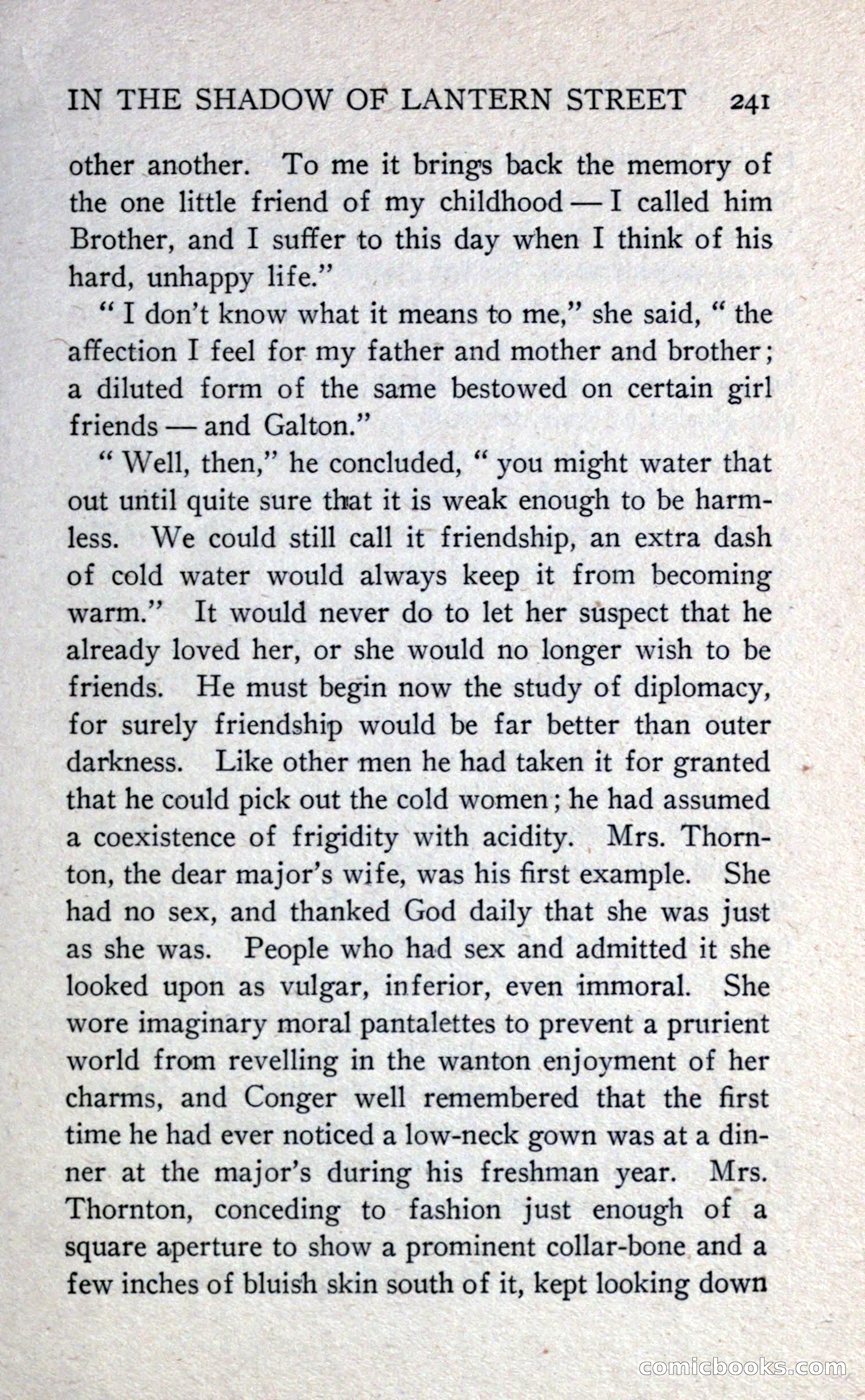 IN THE SHADOW OF LANTERN STREET 241

other another. To me it brings back the memory of the one little friend of my childhood — I called him Brother, and I suffer to this day when I think of his hard, unhappy life."

"I don't know what it means to me," she said, "the affection I feel for my father and mother and brother; a diluted form of the same bestowed on certain girl friends — and Galton."

"Well, then," he concluded, "you might water that out until quite sure that it is weak enough to be harmless. We could still call it friendship, an extra dash of cold water would always keep it from becoming warm." It would never do to let her suspect that he already loved her, or she would no longer wish to be friends. He must begin now the study of diplomacy, for surely friendship would be far better than outer darkness. Like other men he had taken it for granted that he could pick out the cold women; he had assumed a coexistence of frigidity with acidity. Mrs. Thornton, the dear major's wife, was his first example. She had no sex, and thanked God daily that she was just as she was. People who had sex and admitted it she looked upon as vulgar, inferior, even immoral. She wore imaginary moral pantalettes to prevent a prurient world from revelling in the wanton enjoyment of her charms, and Conger well remembered that the first time he had ever noticed a low-neck gown was at a dinner at the major's during his freshman year. Mrs. Thornton, conceding to fashion just enough of a square aperture to show a prominent collar-bone and a few inches of bluish skin south of it, kept looking down

comicbooks.com